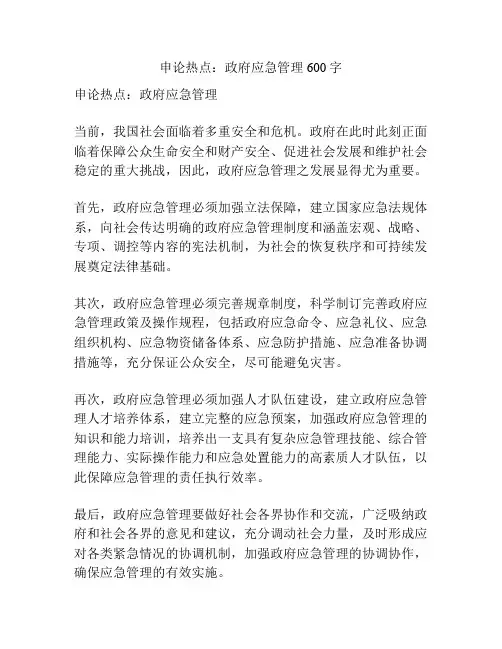 申论热点：政府应急管理 600 字

申论热点：政府应急管理

当前，我国社会面临着多重安全和危机。政府在此时此刻正面临着保障公众生命安全和财产安全、促进社会发展和维护社会稳定的重大挑战，因此，政府应急管理之发展显得尤为重要。

首先，政府应急管理必须加强立法保障，建立国家应急法规体系，向社会传达明确的政府应急管理制度和涵盖宏观、战略、专项、调控等内容的宪法机制，为社会的恢复秩序和可持续发展奠定法律基础。

其次，政府应急管理必须完善规章制度，科学制订完善政府应急管理政策及操作规程，包括政府应急命令、应急礼仪、应急组织机构、应急物资储备体系、应急防护措施、应急准备协调措施等，充分保证公众安全，尽可能避免灾害。

再次，政府应急管理必须加强人才队伍建设，建立政府应急管理人才培养体系，建立完整的应急预案，加强政府应急管理的知识和能力培训，培养出一支具有复杂应急管理技能、综合管理能力、实际操作能力和应急处置能力的高素质人才队伍，以此保障应急管理的责任执行效率。

最后，政府应急管理要做好社会各界协作和交流，广泛吸纳政府和社会各界的意见和建议，充分调动社会力量，及时形成应对各类紧急情况的协调机制，加强政府应急管理的协调协作，确保应急管理的有效实施。